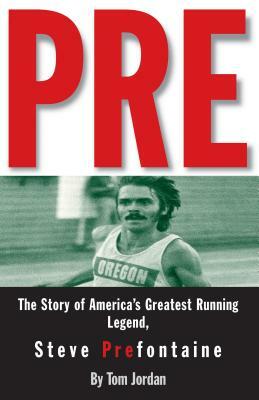 PRE

OREGON

The Story of America's Greatest Running Legend,

Steve Prefontaine

By Tom Jordan